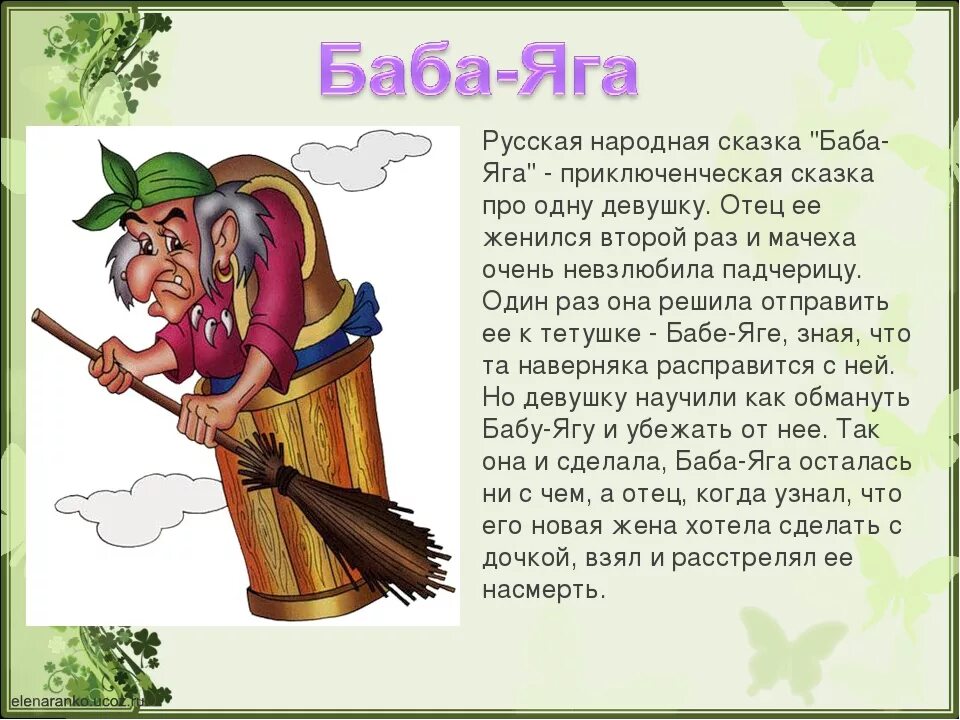 Баба-Яга

Русская народная сказка "Баба-Яга" - приключенческая сказка про одну девушку. Отец ее женился второй раз и мачеха очень невзлюбила падчерицу. Один раз она решила отправить ее к тетушке - Бабе-Яге, зная, что та наверняка расправится с ней. Но девушку научили как обмануть Бабу-Ягу и убежать от нее. Так она и сделала, Баба-Яга осталась ни с чем, а отец, когда узнал, что его новая жена хотела сделать с дочкой, взял и расстрелял ее насмерть.

elenaranko.ucoz.ru